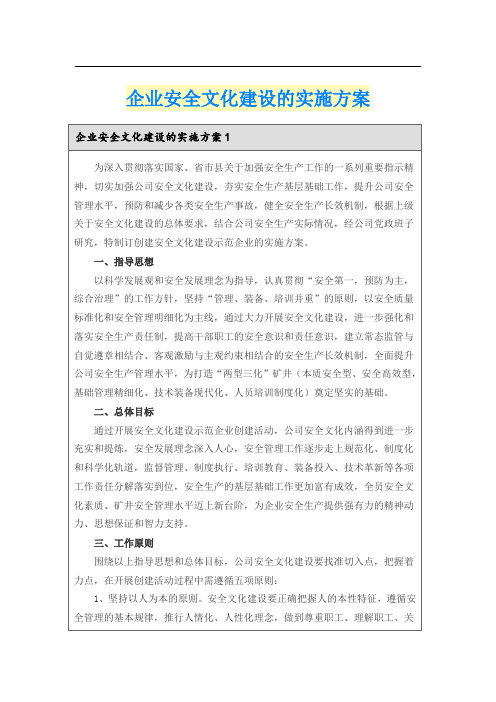 企业安全文化建设的实施方案

企业安全文化建设的实施方案1

为深入贯彻落实国家、省市县关于加强安全生产工作的一系列重要指示精神，切实加强公司安全文化建设，夯实安全生产基层基础工作，提升公司安全管理水平，预防和减少各类安全生产事故，健全安全生产长效机制，根据上级关于安全文化建设的总体要求，结合公司安全生产实际情况，经公司党政班子研究，特制订创建安全文化建设示范企业的实施方案。

一、指导思想

以科学发展观和安全发展理念为指导，认真贯彻“安全第一，预防为主，综合治理”的工作方针，坚持“管理、装备、培训并重”的原则，以安全质量标准化和安全管理明细化为主线，通过大力开展安全文化建设，进一步强化和落实安全生产责任制，提高干部职工的安全意识和责任意识，建立常态监管与自觉遵章相结合、客观激励与主观约束相结合的安全生产长效机制，全面提升公司安全生产管理水平，为打造“两型三化”矿井（本质安全型、安全高效型，基础管理精细化、技术装备现代化、人员培训制度化）奠定坚实的基础。

二、总体目标

通过开展安全文化建设示范企业创建活动，公司安全文化内涵得到进一步充实和提炼，安全发展理念深入人心，安全管理工作逐步走上规范化、制度化和科学化轨道，监督管理、制度执行、培训教育、装备投入、技术革新等各项工作责任分解落实到位，安全生产的基层基础工作更加富有成效，全员安全文化素质、矿井安全管理水平迈上新台阶，为企业安全生产提供强有力的精神动力、思想保证和智力支持。

三、工作原则

围绕以上指导思想和总体目标，公司安全文化建设要找准切入点，把握着力点，在开展创建活动过程中需遵循五项原则：

1、坚持以人为本的原则。安全文化建设要正确把握人的本性特征，遵循安全管理的基本规律，推行人情化、人性化理念，做到尊重职工、理解职工、关